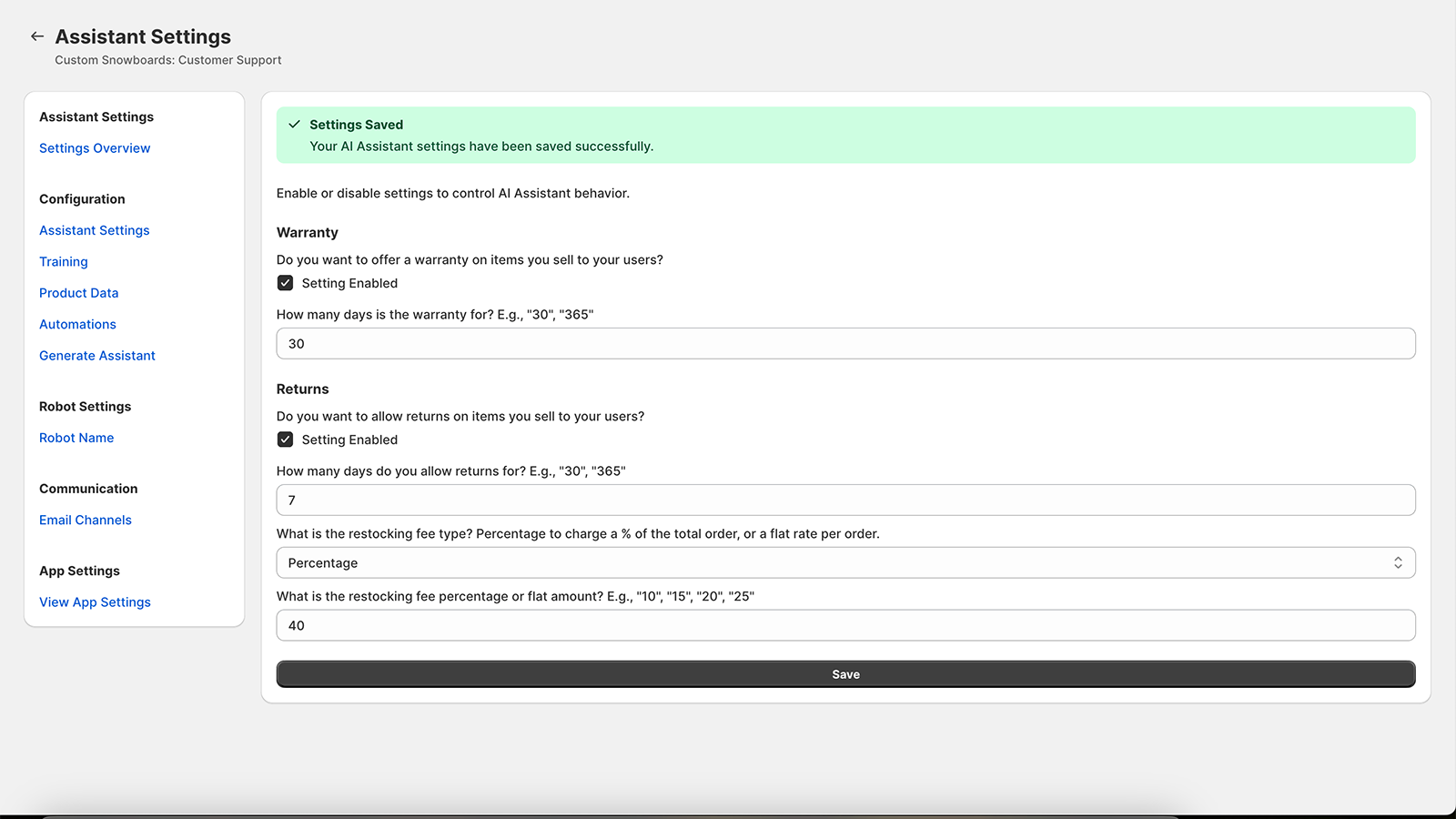 Assistant Settings
Custom Snowboards: Customer Support

Assistant Settings
Settings Overview

Configuration
Assistant Settings
Training
Product Data
Automations
Generate Assistant

Robot Settings
Robot Name

Communication
Email Channels

App Settings
View App Settings

Settings Saved
Your AI Assistant settings have been saved successfully.

Enable or disable settings to control AI Assistant behavior.

Warranty
Do you want to offer a warranty on items you sell to your users?
Setting Enabled
How many days is the warranty for? E.g., "30", "365"
30

Returns
Do you want to allow returns on items you sell to your users?
Setting Enabled
How many days do you allow returns for? E.g., "30", "365"
7
What is the restocking fee type? Percentage to charge a % of the total order, or a flat rate per order.
Percentage
What is the restocking fee percentage or flat amount? E.g., "10", "15", "20", "25"
40

Save